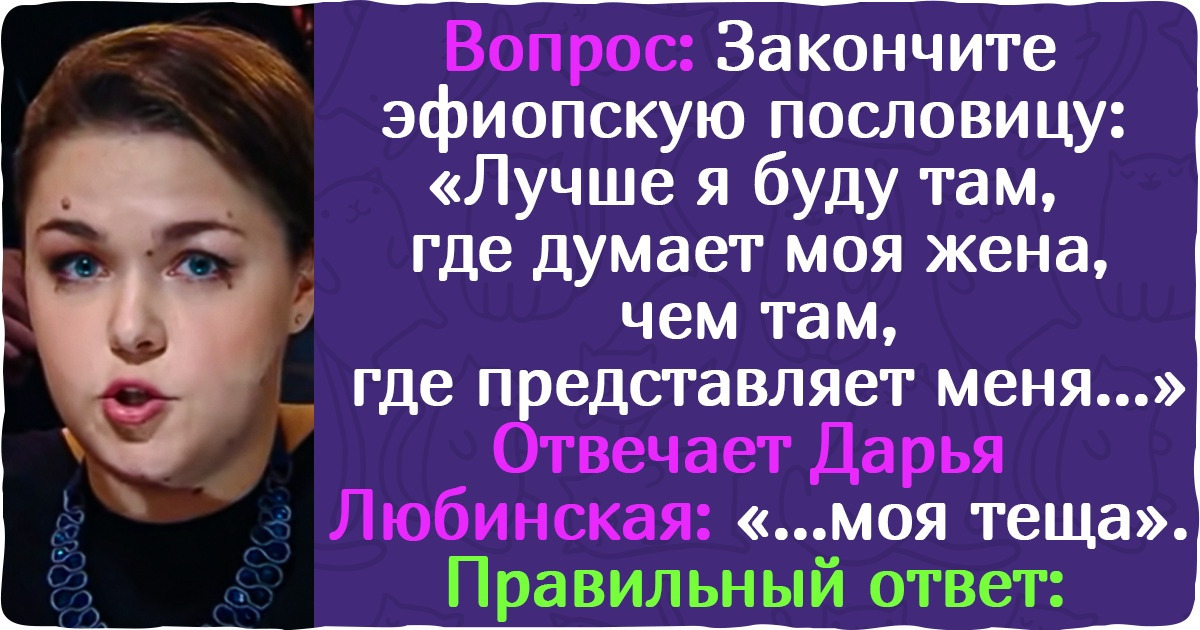 Вопрос: Закончите эфиопскую пословицу: «Лучше я буду там, где думает моя жена, чем там, где представляет меня...»
Отвечает Дарья Любинская: «...моя теща».
Правильный ответ: